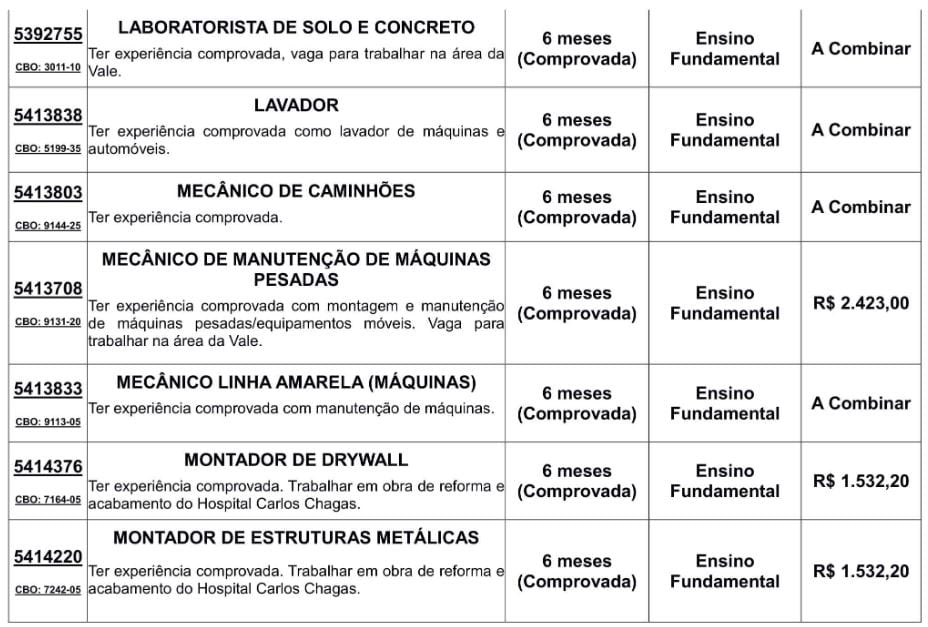 | | | | | |
|---|---|---|---|---|
| 5392755 CBO: 3011-10 | LABORATORISTA DE SOLO E CONCRETO Ter experiência comprovada, vaga para trabalhar na área da Vale. | 6 meses (Comprovada) | Ensino Fundamental | A Combinar |
| 5413838 CBO: 5199-35 | LAVADOR Ter experiência comprovada como lavador de máquinas e automóveis. | 6 meses (Comprovada) | Ensino Fundamental | A Combinar |
| 5413803 CBO: 9144-25 | MECÂNICO DE CAMINHÕES Ter experiência comprovada. | 6 meses (Comprovada) | Ensino Fundamental | A Combinar |
| 5413708 CBO: 9131-20 | MECÂNICO DE MANUTENÇÃO DE MÁQUINAS PESADAS Ter experiência comprovada com montagem e manutenção de máquinas pesadas/equipamentos móveis. Vaga para trabalhar na área da Vale. | 6 meses (Comprovada) | Ensino Fundamental | R$ 2.423,00 |
| 5413833 CBO: 9113-05 | MECÂNICO LINHA AMARELA (MÁQUINAS) Ter experiência comprovada com manutenção de máquinas. | 6 meses (Comprovada) | Ensino Fundamental | A Combinar |
| 5414376 CBO: 7164-05 | MONTADOR DE DRYWALL Ter experiência comprovada. Trabalhar em obra de reforma e acabamento do Hospital Carlos Chagas. | 6 meses (Comprovada) | Ensino Fundamental | R$ 1.532,20 |
| 5414220 CBO: 7242-05 | MONTADOR DE ESTRUTURAS METÁLICAS Ter experiência comprovada. Trabalhar em obra de reforma e acabamento do Hospital Carlos Chagas. | 6 meses (Comprovada) | Ensino Fundamental | R$ 1.532,20 |